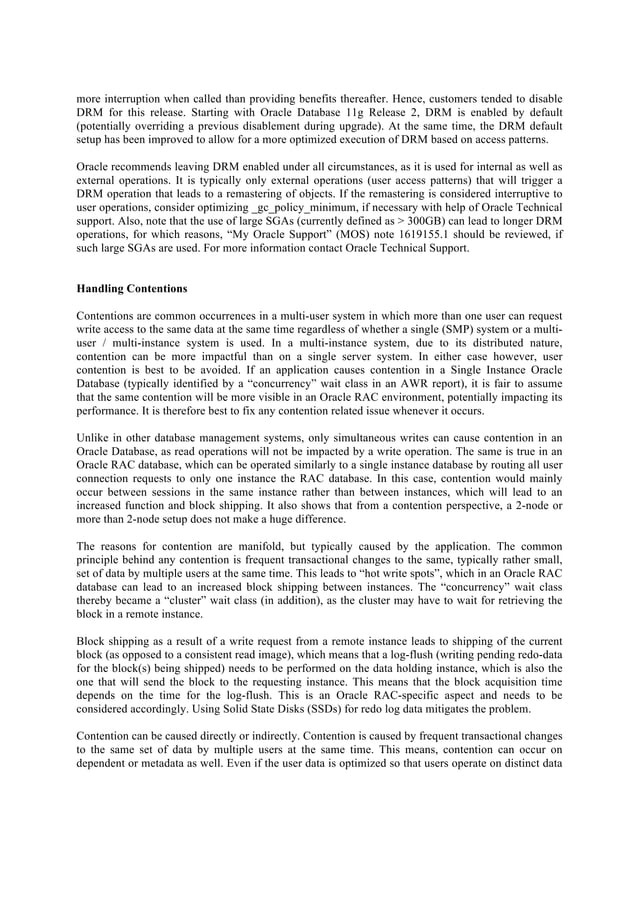 more interruption when called than providing benefits thereafter. Hence, customers tended to disable DRM for this release. Starting with Oracle Database 11g Release 2, DRM is enabled by default (potentially overriding a previous disablement during upgrade). At the same time, the DRM default setup has been improved to allow for a more optimized execution of DRM based on access patterns.

Oracle recommends leaving DRM enabled under all circumstances, as it is used for internal as well as external operations. It is typically only external operations (user access patterns) that will trigger a DRM operation that leads to a remastering of objects. If the remastering is considered interruptive to user operations, consider optimizing _gc_policy_minimum, if necessary with help of Oracle Technical support. Also, note that the use of large SGAs (currently defined as > 300GB) can lead to longer DRM operations, for which reasons, "My Oracle Support" (MOS) note 1619155.1 should be reviewed, if such large SGAs are used. For more information contact Oracle Technical Support.

Handling Contentions

Contentions are common occurrences in a multi-user system in which more than one user can request write access to the same data at the same time regardless of whether a single (SMP) system or a multi-user / multi-instance system is used. In a multi-instance system, due to its distributed nature, contention can be more impactful than on a single server system. In either case however, user contention is best to be avoided. If an application causes contention in a Single Instance Oracle Database (typically identified by a "concurrency" wait class in an AWR report), it is fair to assume that the same contention will be more visible in an Oracle RAC environment, potentially impacting its performance. It is therefore best to fix any contention related issue whenever it occurs.

Unlike in other database management systems, only simultaneous writes can cause contention in an Oracle Database, as read operations will not be impacted by a write operation. The same is true in an Oracle RAC database, which can be operated similarly to a single instance database by routing all user connection requests to only one instance the RAC database. In this case, contention would mainly occur between sessions in the same instance rather than between instances, which will lead to an increased function and block shipping. It also shows that from a contention perspective, a 2-node or more than 2-node setup does not make a huge difference.

The reasons for contention are manifold, but typically caused by the application. The common principle behind any contention is frequent transactional changes to the same, typically rather small, set of data by multiple users at the same time. This leads to "hot write spots", which in an Oracle RAC database can lead to an increased block shipping between instances. The "concurrency" wait class thereby became a "cluster" wait class (in addition), as the cluster may have to wait for retrieving the block in a remote instance.

Block shipping as a result of a write request from a remote instance leads to shipping of the current block (as opposed to a consistent read image), which means that a log-flush (writing pending redo-data for the block(s) being shipped) needs to be performed on the data holding instance, which is also the one that will send the block to the requesting instance. This means that the block acquisition time depends on the time for the log-flush. This is an Oracle RAC-specific aspect and needs to be considered accordingly. Using Solid State Disks (SSDs) for redo log data mitigates the problem.

Contention can be caused directly or indirectly. Contention is caused by frequent transactional changes to the same set of data by multiple users at the same time. This means, contention can occur on dependent or metadata as well. Even if the user data is optimized so that users operate on distinct data